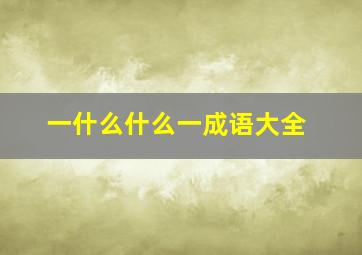 一什么什么一成语大全